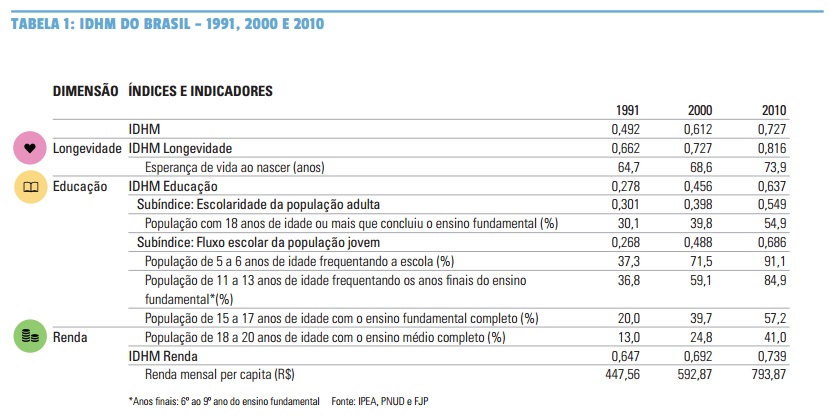 TABELA 1: IDHM DO BRASIL – 1991, 2000 E 2010

| DIMENSÃO | ÍNDICES E INDICADORES | 1991 | 2000 | 2010 |
|---|---|---|---|---|
| | IDHM | 0,492 | 0,612 | 0,727 |
| Longevidade | IDHM Longevidade | 0,662 | 0,727 | 0,816 |
| | Esperança de vida ao nascer (anos) | 64,7 | 68,6 | 73,9 |
| Educação | IDHM Educação | 0,278 | 0,456 | 0,637 |
| | Subíndice: Escolaridade da população adulta | 0,301 | 0,398 | 0,549 |
| | População com 18 anos de idade ou mais que concluiu o ensino fundamental (%) | 30,1 | 39,8 | 54,9 |
| | Subíndice: Fluxo escolar da população jovem | 0,268 | 0,488 | 0,686 |
| | População de 5 a 6 anos de idade frequentando a escola (%) | 37,3 | 71,5 | 91,1 |
| | População de 11 a 13 anos de idade frequentando os anos finais do ensino fundamental*(%) | 36,8 | 59,1 | 84,9 |
| | População de 15 a 17 anos de idade com o ensino fundamental completo (%) | 20,0 | 39,7 | 57,2 |
| Renda | População de 18 a 20 anos de idade com o ensino médio completo (%) | 13,0 | 24,8 | 41,0 |
| | IDHM Renda | 0,647 | 0,692 | 0,739 |
| | Renda mensal per capita (R$) | 447,56 | 592,87 | 793,87 |

*Anos finais: 6º ao 9º ano do ensino fundamental Fonte: IPEA, PNUD e FJP